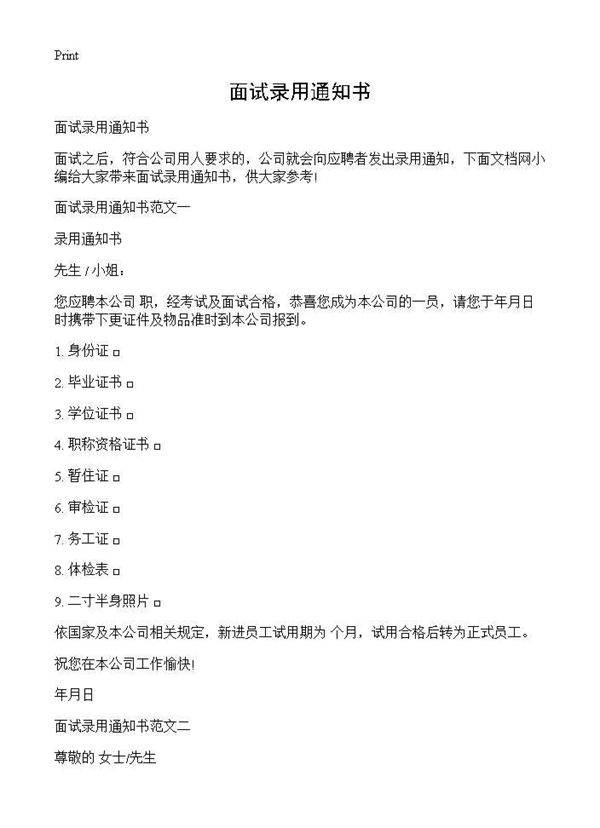 Print

面试录用通知书

面试录用通知书

面试之后，符合公司用人要求的，公司就会向应聘者发出录用通知，下面文档网小编给大家带来面试录用通知书，供大家参考!

面试录用通知书范文一

录用通知书

先生 / 小姐：

您应聘本公司 职，经考试及面试合格，恭喜您成为本公司的一员，请您于年月日时携带下更证件及物品准时到本公司报到。

1. 身份证 □

2. 毕业证书 □

3. 学位证书 □

4. 职称资格证书 □

5. 暂住证 □

6. 审检证 □

7. 务工证 □

8. 体检表 □

9. 二寸半身照片 □

依国家及本公司相关规定，新进员工试用期为 个月，试用合格后转为正式员工。

祝您在本公司工作愉快!

年月日

面试录用通知书范文二

尊敬的 女士/先生